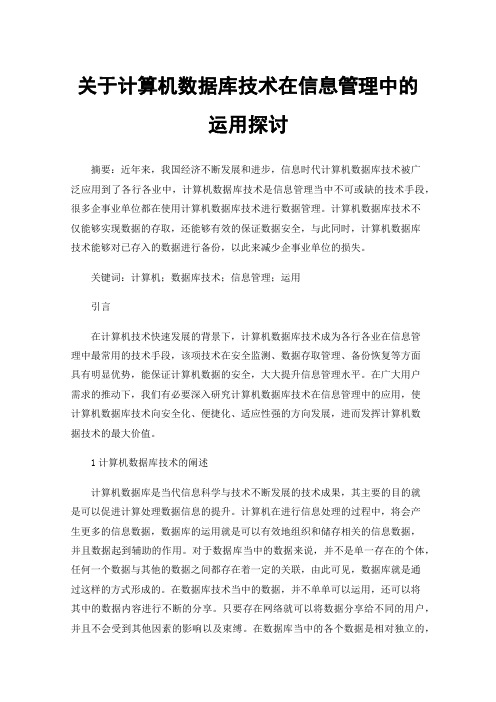 关于计算机数据库技术在信息管理中的运用探讨

摘要：近年来，我国经济不断发展和进步，信息时代计算机数据库技术被广泛应用到了各行各业中，计算机数据库技术是信息管理当中不可或缺的技术手段，很多企事业单位都在使用计算机数据库技术进行数据管理。计算机数据库技术不仅能够实现数据的存取，还能够有效的保证数据安全，与此同时，计算机数据库技术能够对已存入的数据进行备份，以此来减少企事业单位的损失。

关键词：计算机；数据库技术；信息管理；运用

引言

在计算机技术快速发展的背景下，计算机数据库技术成为各行各业在信息管理中最常用的技术手段，该项技术在安全监测、数据存取管理、备份恢复等方面具有明显优势，能保证计算机数据的安全，大大提升信息管理水平。在广大用户需求的推动下，我们有必要深入研究计算机数据库技术在信息管理中的应用，使计算机数据库技术向安全化、便捷化、适应性强的方向发展，进而发挥计算机数据技术的最大价值。

1 计算机数据库技术的阐述

计算机数据库是当代信息科学与技术不断发展的技术成果，其主要的目的就是可以促进计算处理数据信息的提升。计算机在进行信息处理的过程中，将会产生更多的信息数据，数据库的运用就是可以有效地组织和储存相关的信息数据，并且数据起到辅助的作用。对于数据库当中的数据来说，并不是单一存在的个体，任何一个数据与其他的数据之间都存在着一定的关联，由此可见，数据库就是通过这样的方式形成的。在数据库技术当中的数据，并不单单可以运用，还可以将其中的数据内容进行不断的分享。只要存在网络就可以将数据分享给不同的用户，并且不会受到其他因素的影响以及束缚。在数据库当中的各个数据是相对独立的，